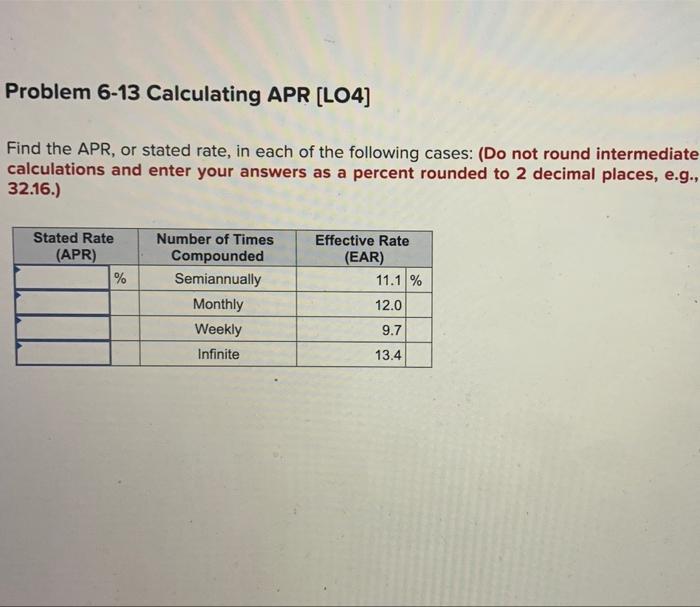 Problem 6-13 Calculating APR [LO4]

Find the APR, or stated rate, in each of the following cases: (Do not round intermediate calculations and enter your answers as a percent rounded to 2 decimal places, e.g., 32.16.)

| Stated Rate (APR) | | Number of Times Compounded | Effective Rate (EAR) | |
|---|---|---|---|---|
| | % | Semiannually | 11.1 | % |
| | | Monthly | 12.0 | |
| | | Weekly | 9.7 | |
| | | Infinite | 13.4 | |